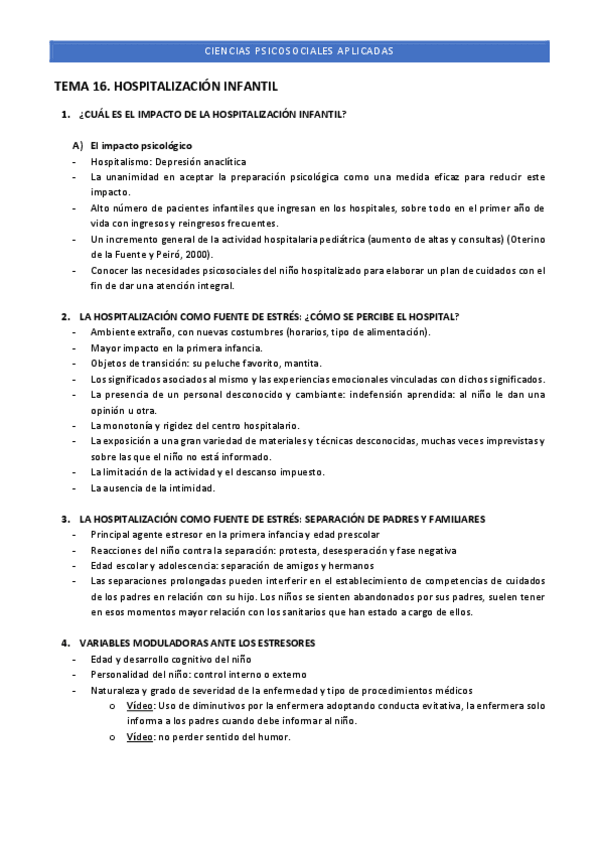 CIENCIAS PSICOSOCIALES APLICADAS

TEMA 16. HOSPITALIZACIÓN INFANTIL

1. ¿CUÁL ES EL IMPACTO DE LA HOSPITALIZACIÓN INFANTIL?

A) El impacto psicológico
- Hospitalismo: Depresión anaclítica
- La unanimidad en aceptar la preparación psicológica como una medida eficaz para reducir este impacto.
- Alto número de pacientes infantiles que ingresan en los hospitales, sobre todo en el primer año de vida con ingresos y reingresos frecuentes.
- Un incremento general de la actividad hospitalaria pediátrica (aumento de altas y consultas) (Oterino de la Fuente y Peiró, 2000).
- Conocer las necesidades psicosociales del niño hospitalizado para elaborar un plan de cuidados con el fin de dar una atención integral.

2. LA HOSPITALIZACIÓN COMO FUENTE DE ESTRÉS: ¿CÓMO SE PERCIBE EL HOSPITAL?
- Ambiente extraño, con nuevas costumbres (horarios, tipo de alimentación).
- Mayor impacto en la primera infancia.
- Objetos de transición: su peluche favorito, mantita.
- Los significados asociados al mismo y las experiencias emocionales vinculadas con dichos significados.
- La presencia de un personal desconocido y cambiante: indefensión aprendida: al niño le dan una opinión u otra.
- La monotonía y rigidez del centro hospitalario.
- La exposición a una gran variedad de materiales y técnicas desconocidas, muchas veces imprevistas y sobre las que el niño no está informado.
- La limitación de la actividad y el descanso impuesto.
- La ausencia de la intimidad.

3. LA HOSPITALIZACIÓN COMO FUENTE DE ESTRÉS: SEPARACIÓN DE PADRES Y FAMILIARES
- Principal agente estresor en la primera infancia y edad prescolar
- Reacciones del niño contra la separación: protesta, desesperación y fase negativa
- Edad escolar y adolescencia: separación de amigos y hermanos
- Las separaciones prolongadas pueden interferir en el establecimiento de competencias de cuidados de los padres en relación con su hijo. Los niños se sienten abandonados por sus padres, suelen tener en esos momentos mayor relación con los sanitarios que han estado a cargo de ellos.

4. VARIABLES MODULADORAS ANTE LOS ESTRESORES
- Edad y desarrollo cognitivo del niño
- Personalidad del niño: control interno o externo
- Naturaleza y grado de severidad de la enfermedad y tipo de procedimientos médicos
  o Vídeo: Uso de diminutivos por la enfermera adoptando conducta evitativa, la enfermera solo informa a los padres cuando debe informar al niño.
  o Vídeo: no perder sentido del humor.